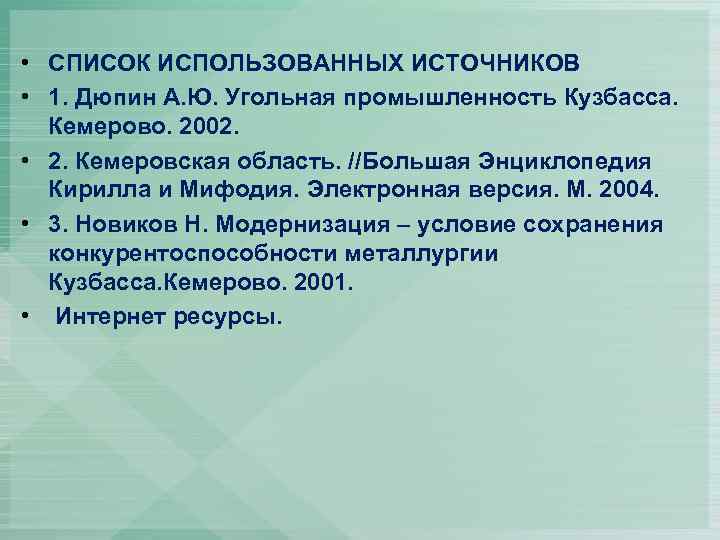 • СПИСОК ИСПОЛЬЗОВАННЫХ ИСТОЧНИКОВ
• 1. Дюпин А.Ю. Угольная промышленность Кузбасса. Кемерово. 2002.
• 2. Кемеровская область. //Большая Энциклопедия Кирилла и Мифодия. Электронная версия. М. 2004.
• 3. Новиков Н. Модернизация – условие сохранения конкурентоспособности металлургии Кузбасса.Кемерово. 2001.
• Интернет ресурсы.